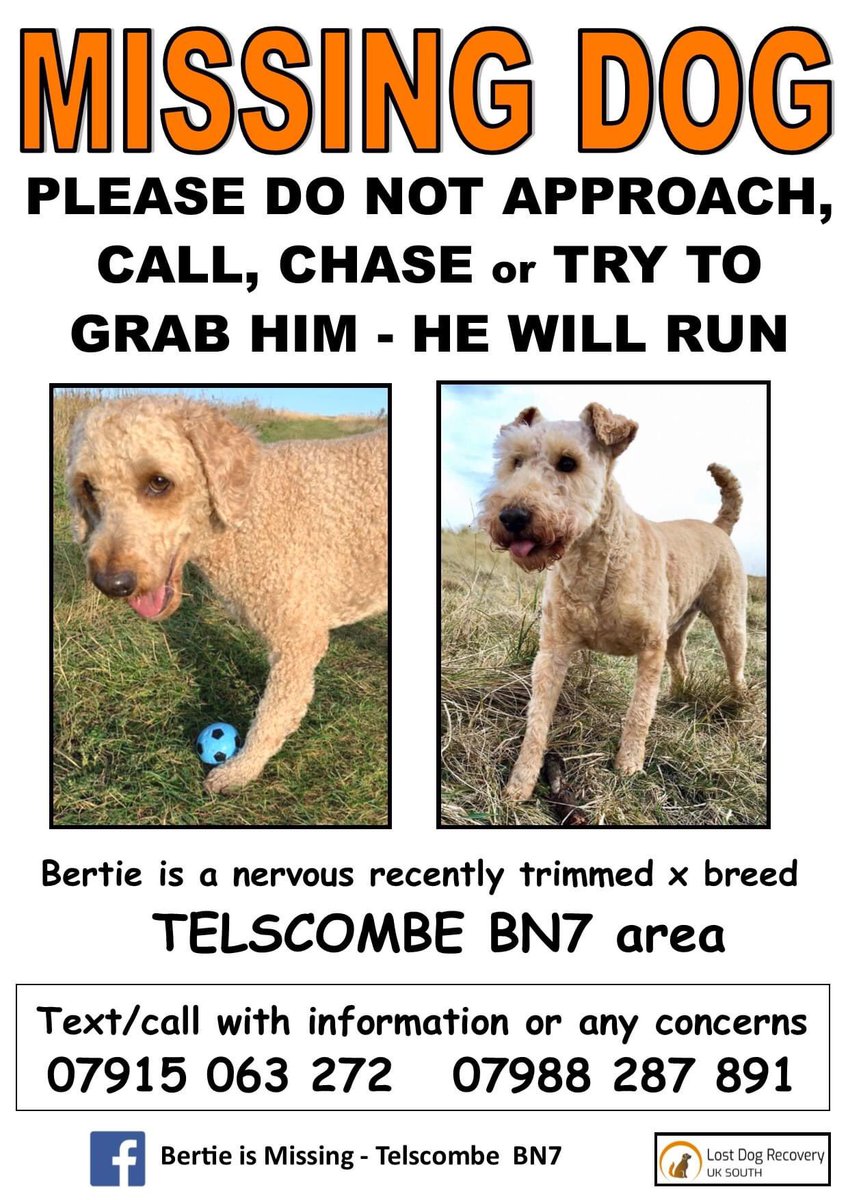 MISSING DOG

PLEASE DO NOT APPROACH, CALL, CHASE or TRY TO GRAB HIM - HE WILL RUN

Bertie is a nervous recently trimmed x breed

TELSCOMBE BN7 area

Text/call with information or any concerns
07915 063 272    07988 287 891

f Bertie is Missing - Telscombe BN7

Lost Dog Recovery UK SOUTH